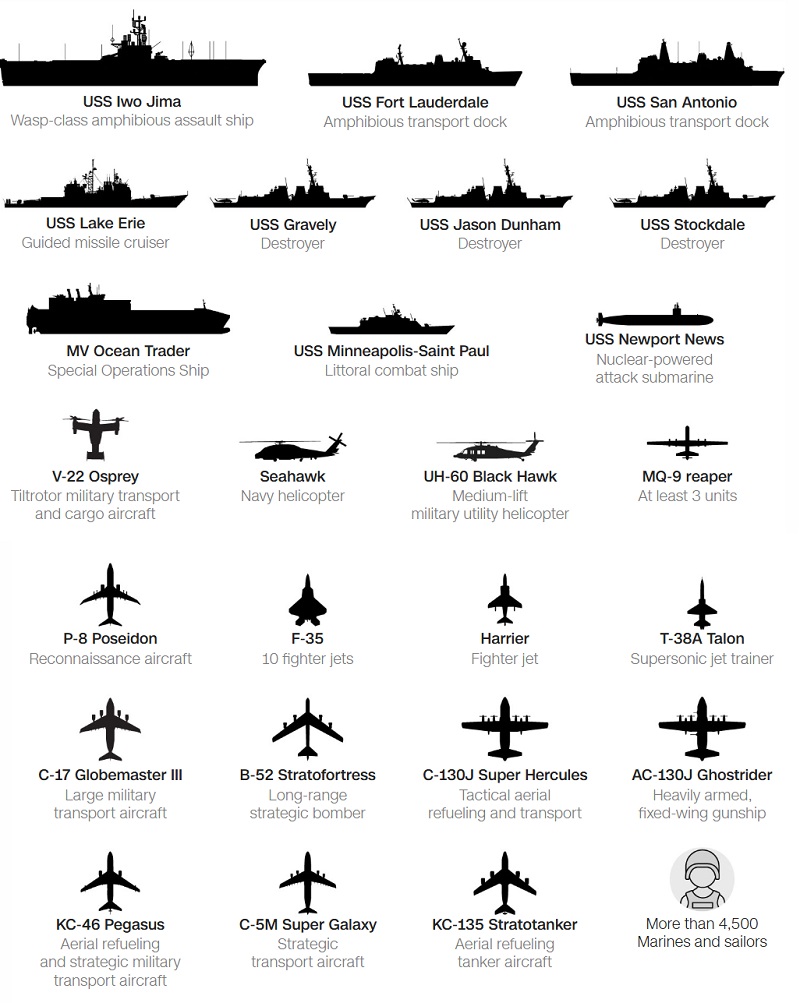 USS Iwo Jima
Wasp-class amphibious assault ship

USS Fort Lauderdale
Amphibious transport dock

USS San Antonio
Amphibious transport dock

USS Lake Erie
Guided missile cruiser

USS Gravely
Destroyer

USS Jason Dunham
Destroyer

USS Stockdale
Destroyer

MV Ocean Trader
Special Operations Ship

USS Minneapolis-Saint Paul
Littoral combat ship

USS Newport News
Nuclear-powered attack submarine

V-22 Osprey
Tiltrotor military transport and cargo aircraft

Seahawk
Navy helicopter

UH-60 Black Hawk
Medium-lift military utility helicopter

MQ-9 reaper
At least 3 units

P-8 Poseidon
Reconnaissance aircraft

F-35
10 fighter jets

Harrier
Fighter jet

T-38A Talon
Supersonic jet trainer

C-17 Globemaster III
Large military transport aircraft

B-52 Stratofortress
Long-range strategic bomber

C-130J Super Hercules
Tactical aerial refueling and transport

AC-130J Ghostrider
Heavily armed, fixed-wing gunship

KC-46 Pegasus
Aerial refueling and strategic military transport aircraft

C-5M Super Galaxy
Strategic transport aircraft

KC-135 Stratotanker
Aerial refueling tanker aircraft

More than 4,500 Marines and sailors